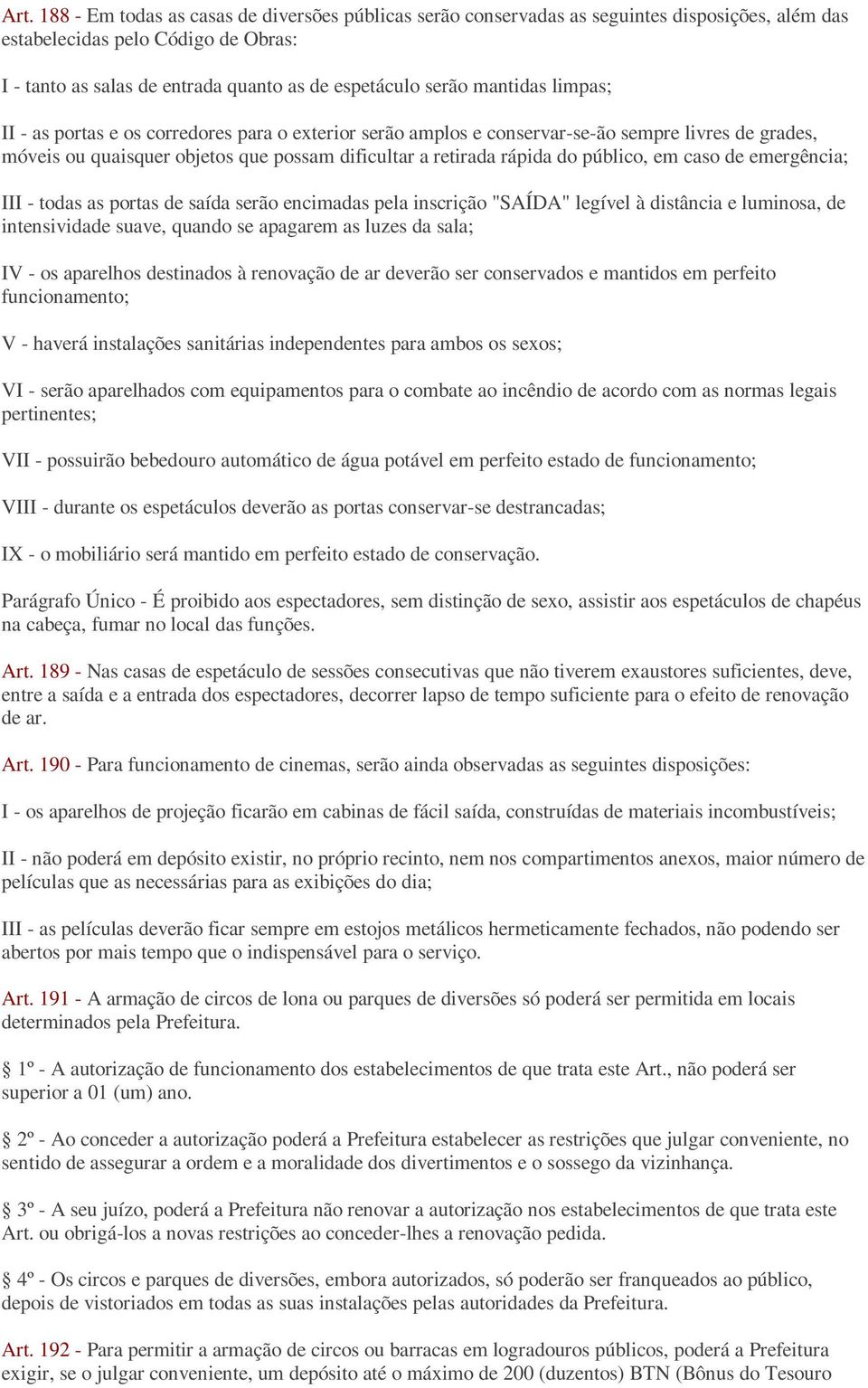 Art. 188 - Em todas as casas de diversões públicas serão conservadas as seguintes disposições, além das estabelecidas pelo Código de Obras:

I - tanto as salas de entrada quanto as de espetáculo serão mantidas limpas;

II - as portas e os corredores para o exterior serão amplos e conservar-se-ão sempre livres de grades, móveis ou quaisquer objetos que possam dificultar a retirada rápida do público, em caso de emergência;

III - todas as portas de saída serão encimadas pela inscrição "SAÍDA" legível à distância e luminosa, de intensividade suave, quando se apagarem as luzes da sala;

IV - os aparelhos destinados à renovação de ar deverão ser conservados e mantidos em perfeito funcionamento;

V - haverá instalações sanitárias independentes para ambos os sexos;

VI - serão aparelhados com equipamentos para o combate ao incêndio de acordo com as normas legais pertinentes;

VII - possuirão bebedouro automático de água potável em perfeito estado de funcionamento;

VIII - durante os espetáculos deverão as portas conservar-se destrancadas;

IX - o mobiliário será mantido em perfeito estado de conservação.

Parágrafo Único - É proibido aos espectadores, sem distinção de sexo, assistir aos espetáculos de chapéus na cabeça, fumar no local das funções.

Art. 189 - Nas casas de espetáculo de sessões consecutivas que não tiverem exaustores suficientes, deve, entre a saída e a entrada dos espectadores, decorrer lapso de tempo suficiente para o efeito de renovação de ar.

Art. 190 - Para funcionamento de cinemas, serão ainda observadas as seguintes disposições:

I - os aparelhos de projeção ficarão em cabinas de fácil saída, construídas de materiais incombustíveis;

II - não poderá em depósito existir, no próprio recinto, nem nos compartimentos anexos, maior número de películas que as necessárias para as exibições do dia;

III - as películas deverão ficar sempre em estojos metálicos hermeticamente fechados, não podendo ser abertos por mais tempo que o indispensável para o serviço.

Art. 191 - A armação de circos de lona ou parques de diversões só poderá ser permitida em locais determinados pela Prefeitura.

§ 1º - A autorização de funcionamento dos estabelecimentos de que trata este Art., não poderá ser superior a 01 (um) ano.

§ 2º - Ao conceder a autorização poderá a Prefeitura estabelecer as restrições que julgar conveniente, no sentido de assegurar a ordem e a moralidade dos divertimentos e o sossego da vizinhança.

§ 3º - A seu juízo, poderá a Prefeitura não renovar a autorização nos estabelecimentos de que trata este Art. ou obrigá-los a novas restrições ao conceder-lhes a renovação pedida.

§ 4º - Os circos e parques de diversões, embora autorizados, só poderão ser franqueados ao público, depois de vistoriados em todas as suas instalações pelas autoridades da Prefeitura.

Art. 192 - Para permitir a armação de circos ou barracas em logradouros públicos, poderá a Prefeitura exigir, se o julgar conveniente, um depósito até o máximo de 200 (duzentos) BTN (Bônus do Tesouro